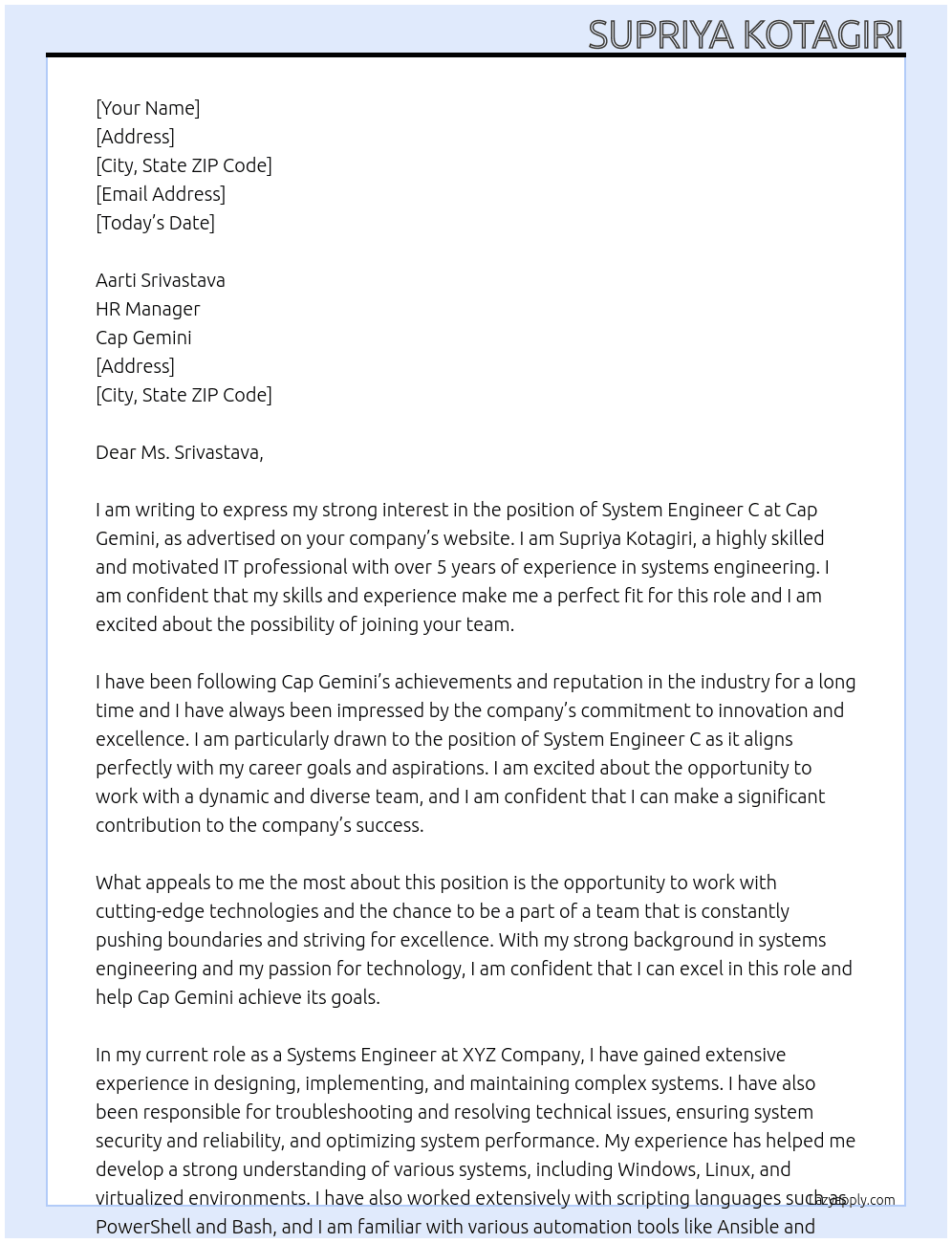 SUPRIYA KOTAGIRI

[Your Name]
[Address]
[City, State ZIP Code]
[Email Address]
[Today's Date]

Aarti Srivastava
HR Manager
Cap Gemini
[Address]
[City, State ZIP Code]

Dear Ms. Srivastava,

I am writing to express my strong interest in the position of System Engineer C at Cap Gemini, as advertised on your company's website. I am Supriya Kotagiri, a highly skilled and motivated IT professional with over 5 years of experience in systems engineering. I am confident that my skills and experience make me a perfect fit for this role and I am excited about the possibility of joining your team.

I have been following Cap Gemini's achievements and reputation in the industry for a long time and I have always been impressed by the company's commitment to innovation and excellence. I am particularly drawn to the position of System Engineer C as it aligns perfectly with my career goals and aspirations. I am excited about the opportunity to work with a dynamic and diverse team, and I am confident that I can make a significant contribution to the company's success.

What appeals to me the most about this position is the opportunity to work with cutting-edge technologies and the chance to be a part of a team that is constantly pushing boundaries and striving for excellence. With my strong background in systems engineering and my passion for technology, I am confident that I can excel in this role and help Cap Gemini achieve its goals.

In my current role as a Systems Engineer at XYZ Company, I have gained extensive experience in designing, implementing, and maintaining complex systems. I have also been responsible for troubleshooting and resolving technical issues, ensuring system security and reliability, and optimizing system performance. My experience has helped me develop a strong understanding of various systems, including Windows, Linux, and virtualized environments. I have also worked extensively with scripting languages such as PowerShell and Bash, and I am familiar with various automation tools like Ansible and

Lazyapply.com